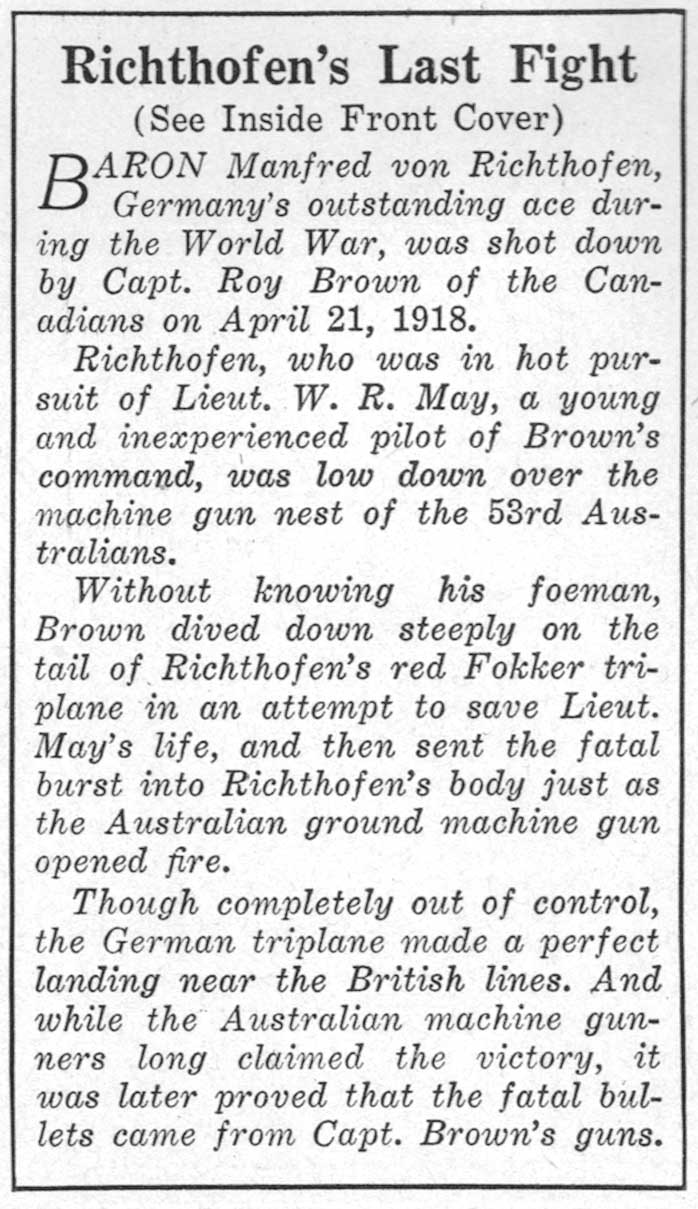 Richthofen's Last Fight

(See Inside Front Cover)

BARON Manfred von Richthofen, Germany's outstanding ace during the World War, was shot down by Capt. Roy Brown of the Canadians on April 21, 1918.

Richthofen, who was in hot pursuit of Lieut. W. R. May, a young and inexperienced pilot of Brown's command, was low down over the machine gun nest of the 53rd Australians.

Without knowing his foeman, Brown dived down steeply on the tail of Richthofen's red Fokker triplane in an attempt to save Lieut. May's life, and then sent the fatal burst into Richthofen's body just as the Australian ground machine gun opened fire.

Though completely out of control, the German triplane made a perfect landing near the British lines. And while the Australian machine gunners long claimed the victory, it was later proved that the fatal bullets came from Capt. Brown's guns.